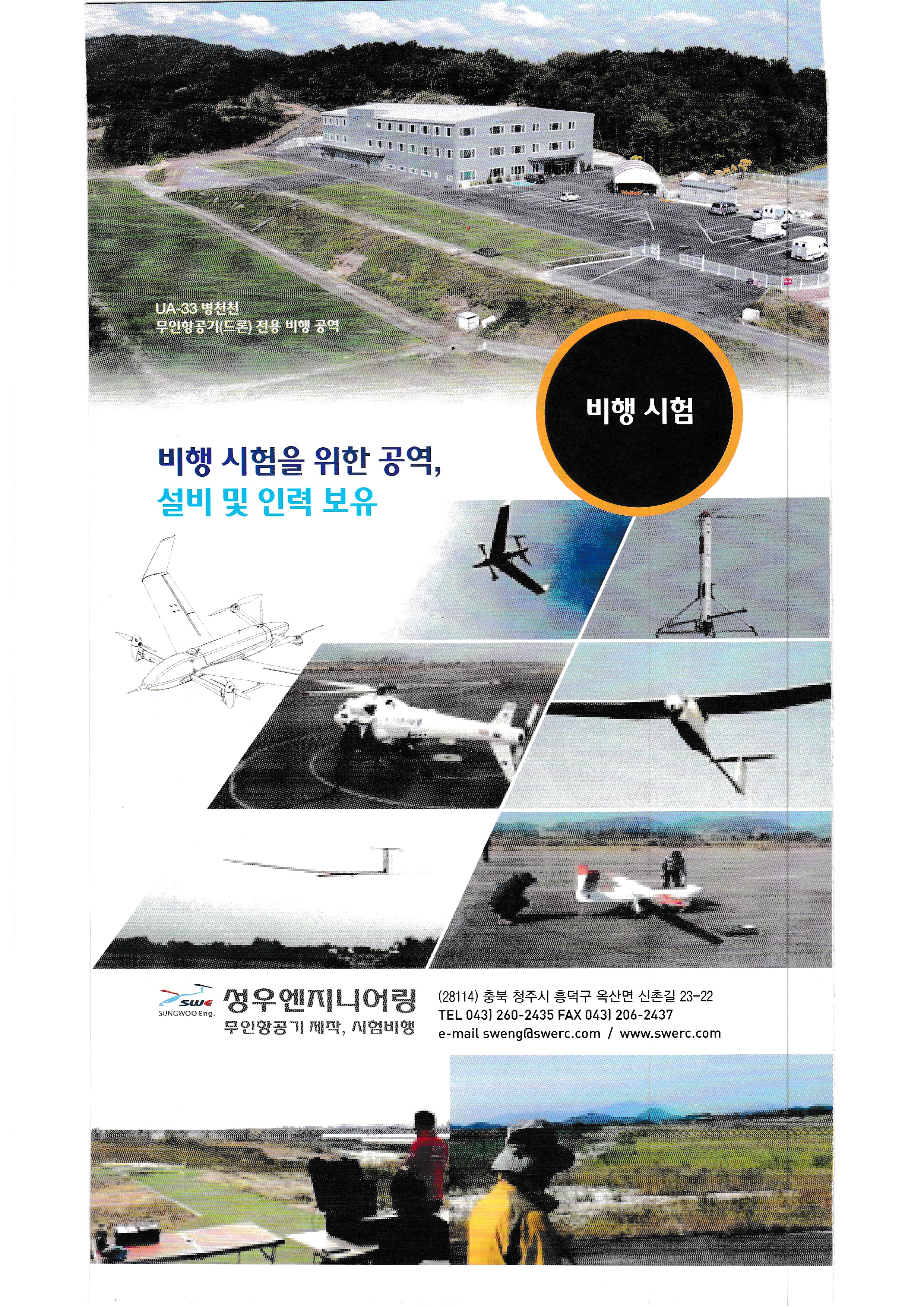 UA-33 병천천
무인항공기(드론) 전용 비행 공역

비행 시험

비행 시험을 위한 공역,
설비 및 인력 보유

SWE
SUNGWOO Eng.
성우엔지니어링
무인항공기 제작, 시험비행

(28114) 충북 청주시 흥덕구 옥산면 신촌길 23-22
TEL 043) 260-2435 FAX 043) 206-2437
e-mail sweng@swerc.com / www.swerc.com